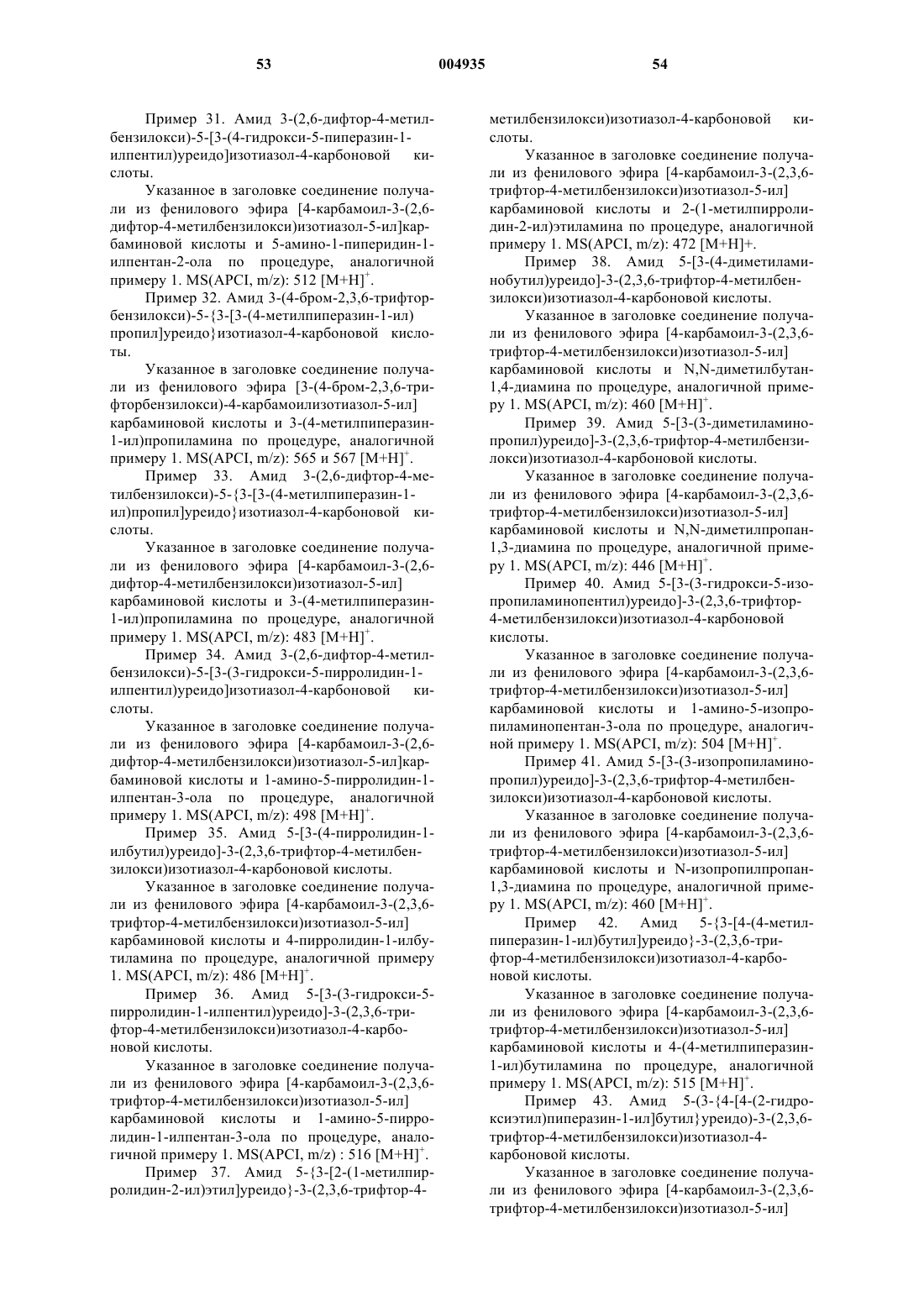 53 004935 54

Пример 31. Амид 3-(2,6-дифтор-4-метилбензилокси)-5-[3-(4-гидрокси-5-пиперазин-1-илпентил)уреидо]изотиазол-4-карбоновой кислоты.

Указанное в заголовке соединение получали из фенилового эфира [4-карбамоил-3-(2,6-дифтор-4-метилбензилокси)изотиазол-5-ил]карбаминовой кислоты и 5-амино-1-пиперидин-1-илпентан-2-ола по процедуре, аналогичной примеру 1. MS(APCI, m/z): 512 $[M+H]^+$.

Пример 32. Амид 3-(4-бром-2,3,6-трифторбензилокси)-5-{3-[3-(4-метилпиперазин-1-ил)пропил]уреидо}изотиазол-4-карбоновой кислоты.

Указанное в заголовке соединение получали из фенилового эфира [3-(4-бром-2,3,6-трифторбензилокси)-4-карбамоилизотиазол-5-ил]карбаминовой кислоты и 3-(4-метилпиперазин-1-ил)пропиламина по процедуре, аналогичной примеру 1. MS(APCI, m/z): 565 и 567 $[M+H]^+$.

Пример 33. Амид 3-(2,6-дифтор-4-метилбензилокси)-5-{3-[3-(4-метилпиперазин-1-ил)пропил]уреидо}изотиазол-4-карбоновой кислоты.

Указанное в заголовке соединение получали из фенилового эфира [4-карбамоил-3-(2,6-дифтор-4-метилбензилокси)изотиазол-5-ил]карбаминовой кислоты и 3-(4-метилпиперазин-1-ил)пропиламина по процедуре, аналогичной примеру 1. MS(APCI, m/z): 483 $[M+H]^+$.

Пример 34. Амид 3-(2,6-дифтор-4-метилбензилокси)-5-[3-(3-гидрокси-5-пирролидин-1-илпентил)уреидо]изотиазол-4-карбоновой кислоты.

Указанное в заголовке соединение получали из фенилового эфира [4-карбамоил-3-(2,6-дифтор-4-метилбензилокси)изотиазол-5-ил]карбаминовой кислоты и 1-амино-5-пирролидин-1-илпентан-3-ола по процедуре, аналогичной примеру 1. MS(APCI, m/z): 498 $[M+H]^+$.

Пример 35. Амид 5-[3-(4-пирролидин-1-илбутил)уреидо]-3-(2,3,6-трифтор-4-метилбензилокси)изотиазол-4-карбоновой кислоты.

Указанное в заголовке соединение получали из фенилового эфира [4-карбамоил-3-(2,3,6-трифтор-4-метилбензилокси)изотиазол-5-ил]карбаминовой кислоты и 4-пирролидин-1-илбутиламина по процедуре, аналогичной примеру 1. MS(APCI, m/z): 486 $[M+H]^+$.

Пример 36. Амид 5-[3-(3-гидрокси-5-пирролидин-1-илпентил)уреидо]-3-(2,3,6-трифтор-4-метилбензилокси)изотиазол-4-карбоновой кислоты.

Указанное в заголовке соединение получали из фенилового эфира [4-карбамоил-3-(2,3,6-трифтор-4-метилбензилокси)изотиазол-5-ил]карбаминовой кислоты и 1-амино-5-пирролидин-1-илпентан-3-ола по процедуре, аналогичной примеру 1. MS(APCI, m/z) : 516 $[M+H]^+$.

Пример 37. Амид 5-{3-[2-(1-метилпирролидин-2-ил)этил]уреидо}-3-(2,3,6-трифтор-4-метилбензилокси)изотиазол-4-карбоновой кислоты.

Указанное в заголовке соединение получали из фенилового эфира [4-карбамоил-3-(2,3,6-трифтор-4-метилбензилокси)изотиазол-5-ил]карбаминовой кислоты и 2-(1-метилпирролидин-2-ил)этиламина по процедуре, аналогичной примеру 1. MS(APCI, m/z): 472 [M+H]+.

Пример 38. Амид 5-[3-(4-диметиламинобутил)уреидо]-3-(2,3,6-трифтор-4-метилбензилокси)изотиазол-4-карбоновой кислоты.

Указанное в заголовке соединение получали из фенилового эфира [4-карбамоил-3-(2,3,6-трифтор-4-метилбензилокси)изотиазол-5-ил]карбаминовой кислоты и N,N-диметилбутан-1,4-диамина по процедуре, аналогичной примеру 1. MS(APCI, m/z): 460 $[M+H]^+$.

Пример 39. Амид 5-[3-(3-диметиламинопропил)уреидо]-3-(2,3,6-трифтор-4-метилбензилокси)изотиазол-4-карбоновой кислоты.

Указанное в заголовке соединение получали из фенилового эфира [4-карбамоил-3-(2,3,6-трифтор-4-метилбензилокси)изотиазол-5-ил]карбаминовой кислоты и N,N-диметилпропан-1,3-диамина по процедуре, аналогичной примеру 1. MS(APCI, m/z): 446 $[M+H]^+$.

Пример 40. Амид 5-[3-(3-гидрокси-5-изопропиламинопентил)уреидо]-3-(2,3,6-трифтор-4-метилбензилокси)изотиазол-4-карбоновой кислоты.

Указанное в заголовке соединение получали из фенилового эфира [4-карбамоил-3-(2,3,6-трифтор-4-метилбензилокси)изотиазол-5-ил]карбаминовой кислоты и 1-амино-5-изопропиламинопентан-3-ола по процедуре, аналогичной примеру 1. MS(APCI, m/z): 504 $[M+H]^+$.

Пример 41. Амид 5-[3-(3-изопропиламинопропил)уреидо]-3-(2,3,6-трифтор-4-метилбензилокси)изотиазол-4-карбоновой кислоты.

Указанное в заголовке соединение получали из фенилового эфира [4-карбамоил-3-(2,3,6-трифтор-4-метилбензилокси)изотиазол-5-ил]карбаминовой кислоты и N-изопропилпропан-1,3-диамина по процедуре, аналогичной примеру 1. MS(APCI, m/z): 460 $[M+H]^+$.

Пример 42. Амид 5-{3-[4-(4-метилпиперазин-1-ил)бутил]уреидо}-3-(2,3,6-трифтор-4-метилбензилокси)изотиазол-4-карбоновой кислоты.

Указанное в заголовке соединение получали из фенилового эфира [4-карбамоил-3-(2,3,6-трифтор-4-метилбензилокси)изотиазол-5-ил]карбаминовой кислоты и 4-(4-метилпиперазин-1-ил)бутиламина по процедуре, аналогичной примеру 1. MS(APCI, m/z): 515 $[M+H]^+$.

Пример 43. Амид 5-(3-{4-[4-(2-гидроксиэтил)пиперазин-1-ил]бутил}уреидо)-3-(2,3,6-трифтор-4-метилбензилокси)изотиазол-4-карбоновой кислоты.

Указанное в заголовке соединение получали из фенилового эфира [4-карбамоил-3-(2,3,6-трифтор-4-метилбензилокси)изотиазол-5-ил]